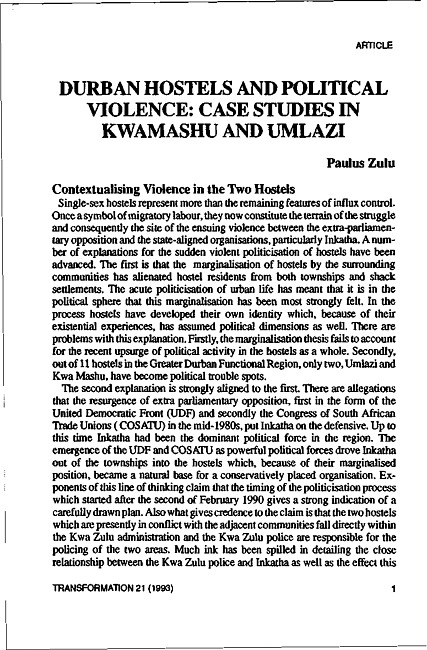 ARTICLE

DURBAN HOSTELS AND POLITICAL VIOLENCE: CASE STUDIES IN KWAMASHU AND UMLAZI

Paulus Zulu

Contextualising Violence in the Two Hostels

Single-sex hostels represent more than the remaining features of influx control. Once a symbol of migratory labour, they now constitute the terrain of the struggle and consequently the site of the ensuing violence between the extra-parliamentary opposition and the state-aligned organisations, particularly Inkatha. A number of explanations for the sudden violent politicisation of hostels have been advanced. The first is that the marginalisation of hostels by the surrounding communities has alienated hostel residents from both townships and shack settlements. The acute politicisation of urban life has meant that it is in the political sphere that this marginalisation has been most strongly felt. In the process hostels have developed their own identity which, because of their existential experiences, has assumed political dimensions as well. There are problems with this explanation. Firstly, the marginalisation thesis fails to account for the recent upsurge of political activity in the hostels as a whole. Secondly, out of 11 hostels in the Greater Durban Functional Region, only two, Umlazi and Kwa Mashu, have become political trouble spots.

The second explanation is strongly aligned to the first. There are allegations that the resurgence of extra parliamentary opposition, first in the form of the United Democratic Front (UDF) and secondly the Congress of South African Trade Unions ( COSATU) in the mid-1980s, put Inkatha on the defensive. Up to this time Inkatha had been the dominant political force in the region. The emergence of the UDF and COSATU as powerful political forces drove Inkatha out of the townships into the hostels which, because of their marginalised position, became a natural base for a conservatively placed organisation. Exponents of this line of thinking claim that the timing of the politicisation process which started after the second of February 1990 gives a strong indication of a carefully drawn plan. Also what gives credence to the claim is that the two hostels which are presently in conflict with the adjacent communities fall directly within the Kwa Zulu administration and the Kwa Zulu police are responsible for the policing of the two areas. Much ink has been spilled in detailing the close relationship between the Kwa Zulu police and Inkatha as well as the effect this

TRANSFORMATION 21 (1993)

1